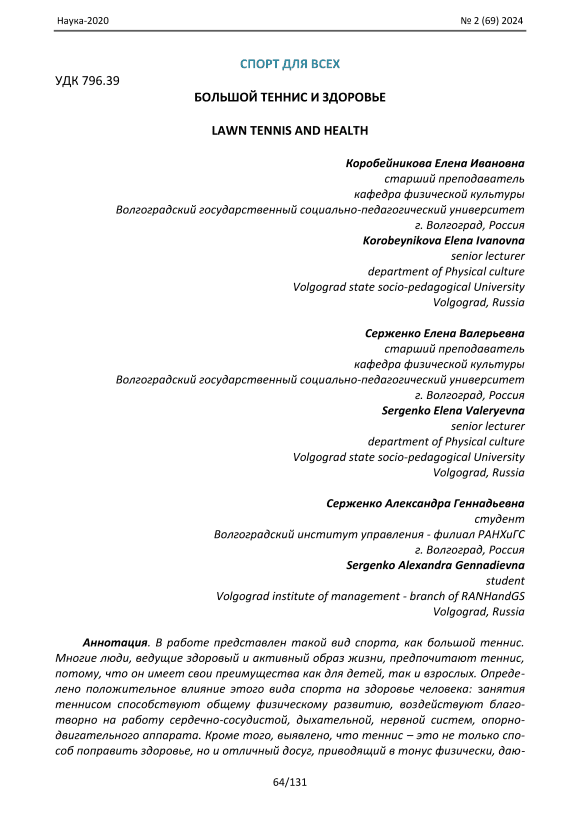 Наука-2020

№ 2 (69) 2024

СПОРТ ДЛЯ ВСЕХ

УДК 796.39

БОЛЬШОЙ ТЕННИС И ЗДОРОВЬЕ

LAWN TENNIS AND HEALTH

Коробейникова Елена Ивановна
старший преподаватель
кафедра физической культуры
Волгоградский государственный социально-педагогический университет
г. Волгоград, Россия
Korobeynikova Elena Ivanovna
senior lecturer
department of Physical culture
Volgograd state socio-pedagogical University
Volgograd, Russia

Серженко Елена Валерьевна
старший преподаватель
кафедра физической культуры
Волгоградский государственный социально-педагогический университет
г. Волгоград, Россия
Sergenko Elena Valeryevna
senior lecturer
department of Physical culture
Volgograd state socio-pedagogical University
Volgograd, Russia

Серженко Александра Геннадьевна
студент
Волгоградский институт управления - филиал РАНХиГС
г. Волгоград, Россия
Sergenko Alexandra Gennadievna
student
Volgograd institute of management - branch of RANHandGS
Volgograd, Russia

Аннотация. В работе представлен такой вид спорта, как большой теннис. Многие люди, ведущие здоровый и активный образ жизни, предпочитают теннис, потому, что он имеет свои преимущества как для детей, так и взрослых. Определено положительное влияние этого вида спорта на здоровье человека: занятия теннисом способствуют общему физическому развитию, воздействуют благотворно на работу сердечно-сосудистой, дыхательной, нервной систем, опорно-двигательного аппарата. Кроме того, выявлено, что теннис – это не только способ поправить здоровье, но и отличный досуг, приводящий в тонус физически, даю-

64/131